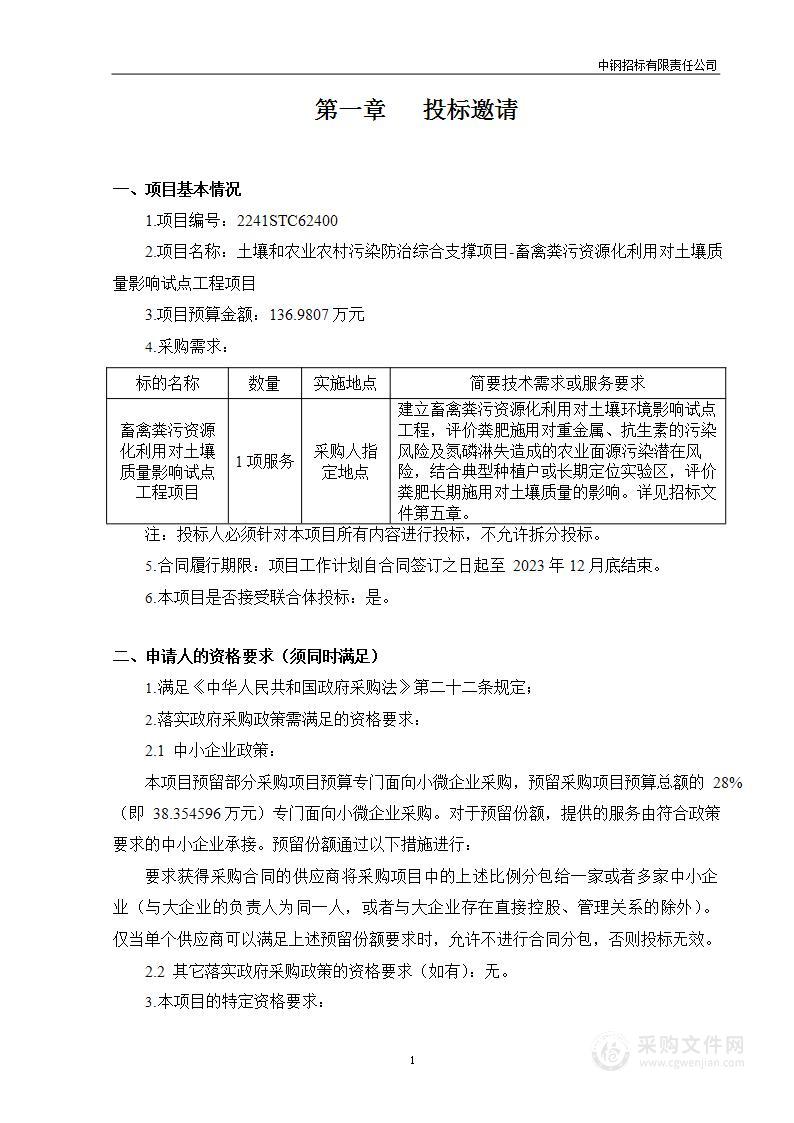 中钢招标有限责任公司

第一章　　投标邀请

一、项目基本情况

1.项目编号：2241STC62400

2.项目名称：土壤和农业农村污染防治综合支撑项目-畜禽粪污资源化利用对土壤质量影响试点工程项目

3.项目预算金额：136.9807 万元

4.采购需求：

| 标的名称 | 数量 | 实施地点 | 简要技术需求或服务要求 |
|---|---|---|---|
| 畜禽粪污资源化利用对土壤质量影响试点工程项目 | 1 项服务 | 采购人指定地点 | 建立畜禽粪污资源化利用对土壤环境影响试点工程，评价粪肥施用对重金属、抗生素的污染风险及氮磷淋失造成的农业面源污染潜在风险，结合典型种植户或长期定位实验区，评价粪肥长期施用对土壤质量的影响。详见招标文件第五章。 |

注：投标人必须针对本项目所有内容进行投标，不允许拆分投标。

5.合同履行期限：项目工作计划自合同签订之日起至 2023 年 12 月底结束。

6.本项目是否接受联合体投标：是。

二、申请人的资格要求（须同时满足）

1.满足《中华人民共和国政府采购法》第二十二条规定；

2.落实政府采购政策需满足的资格要求：

2.1 中小企业政策：

本项目预留部分采购项目预算专门面向小微企业采购，预留采购项目预算总额的 28%（即 38.354596 万元）专门面向小微企业采购。对于预留份额，提供的服务由符合政策要求的中小企业承接。预留份额通过以下措施进行：

要求获得采购合同的供应商将采购项目中的上述比例分包给一家或者多家中小企业（与大企业的负责人为同一人，或者与大企业存在直接控股、管理关系的除外）。仅当单个供应商可以满足上述预留份额要求时，允许不进行合同分包，否则投标无效。

2.2 其它落实政府采购政策的资格要求（如有）：无。

3.本项目的特定资格要求：

1

采购文件网
www.cgwenjian.com